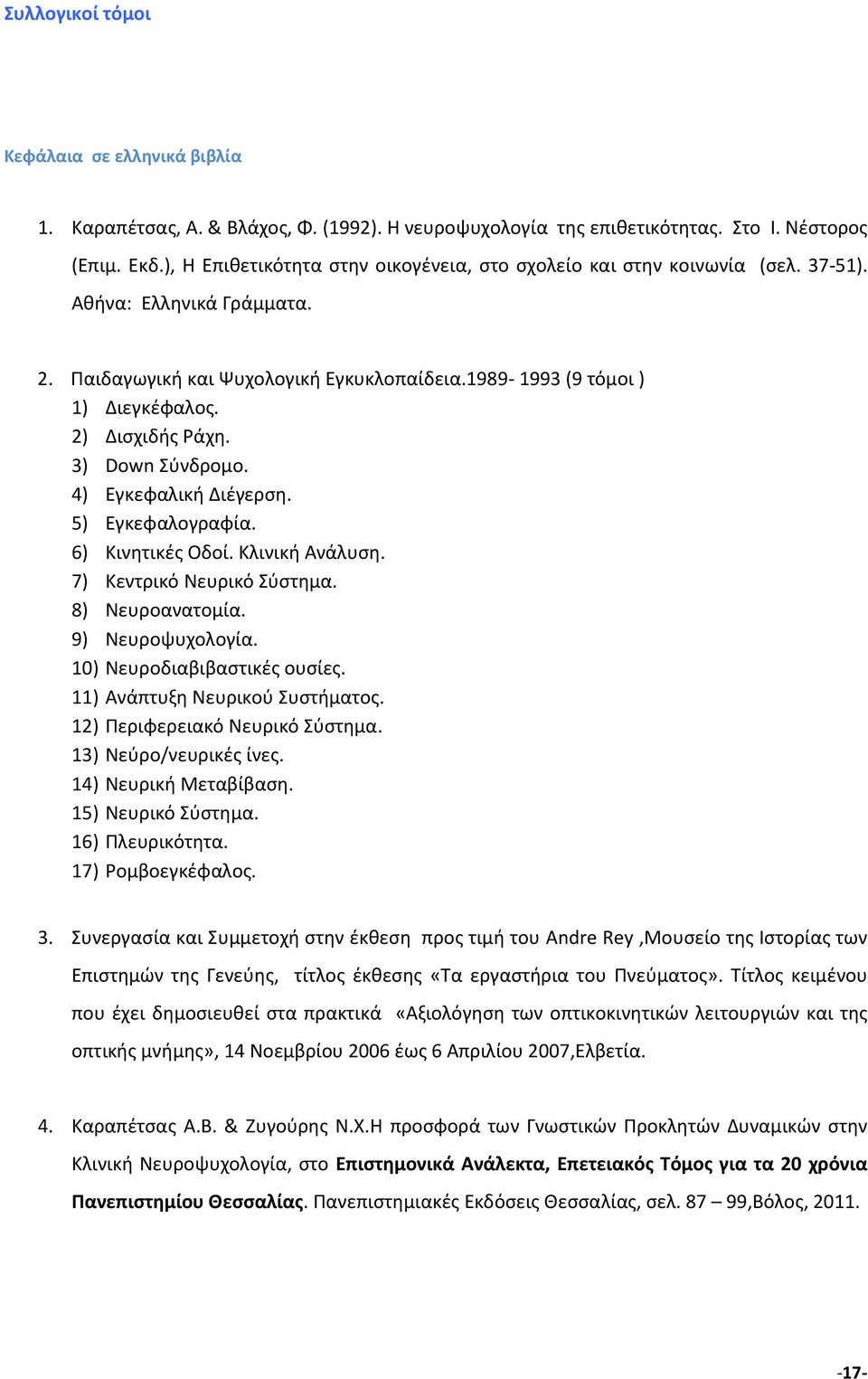 Συλλογικοί τόμοι

Κεφάλαια σε ελληνικά βιβλία

1. Καραπέτσας, Α. & Βλάχος, Φ. (1992). Η νευροψυχολογία της επιθετικότητας. Στο Ι. Νέστορος (Επιμ. Εκδ.), Η Επιθετικότητα στην οικογένεια, στο σχολείο και στην κοινωνία (σελ. 37-51). Αθήνα: Ελληνικά Γράμματα.

2. Παιδαγωγική και Ψυχολογική Εγκυκλοπαίδεια.1989- 1993 (9 τόμοι )
1) Διεγκέφαλος.
2) Δισχιδής Ράχη.
3) Down Σύνδρομο.
4) Εγκεφαλική Διέγερση.
5) Εγκεφαλογραφία.
6) Κινητικές Οδοί. Κλινική Ανάλυση.
7) Κεντρικό Νευρικό Σύστημα.
8) Νευροανατομία.
9) Νευροψυχολογία.
10) Νευροδιαβιβαστικές ουσίες.
11) Ανάπτυξη Νευρικού Συστήματος.
12) Περιφερειακό Νευρικό Σύστημα.
13) Νεύρο/νευρικές ίνες.
14) Νευρική Μεταβίβαση.
15) Νευρικό Σύστημα.
16) Πλευρικότητα.
17) Ρομβοεγκέφαλος.

3. Συνεργασία και Συμμετοχή στην έκθεση προς τιμή του Andre Rey ,Μουσείο της Ιστορίας των Επιστημών της Γενεύης, τίτλος έκθεσης «Τα εργαστήρια του Πνεύματος». Τίτλος κειμένου που έχει δημοσιευθεί στα πρακτικά «Αξιολόγηση των οπτικοκινητικών λειτουργιών και της οπτικής μνήμης», 14 Νοεμβρίου 2006 έως 6 Απριλίου 2007,Ελβετία.

4. Καραπέτσας Α.Β. & Ζυγούρης Ν.Χ.Η προσφορά των Γνωστικών Προκλητών Δυναμικών στην Κλινική Νευροψυχολογία, στο Επιστημονικά Ανάλεκτα, Επετειακός Τόμος για τα 20 χρόνια Πανεπιστημίου Θεσσαλίας. Πανεπιστημιακές Εκδόσεις Θεσσαλίας, σελ. 87 – 99,Βόλος, 2011.

-17-